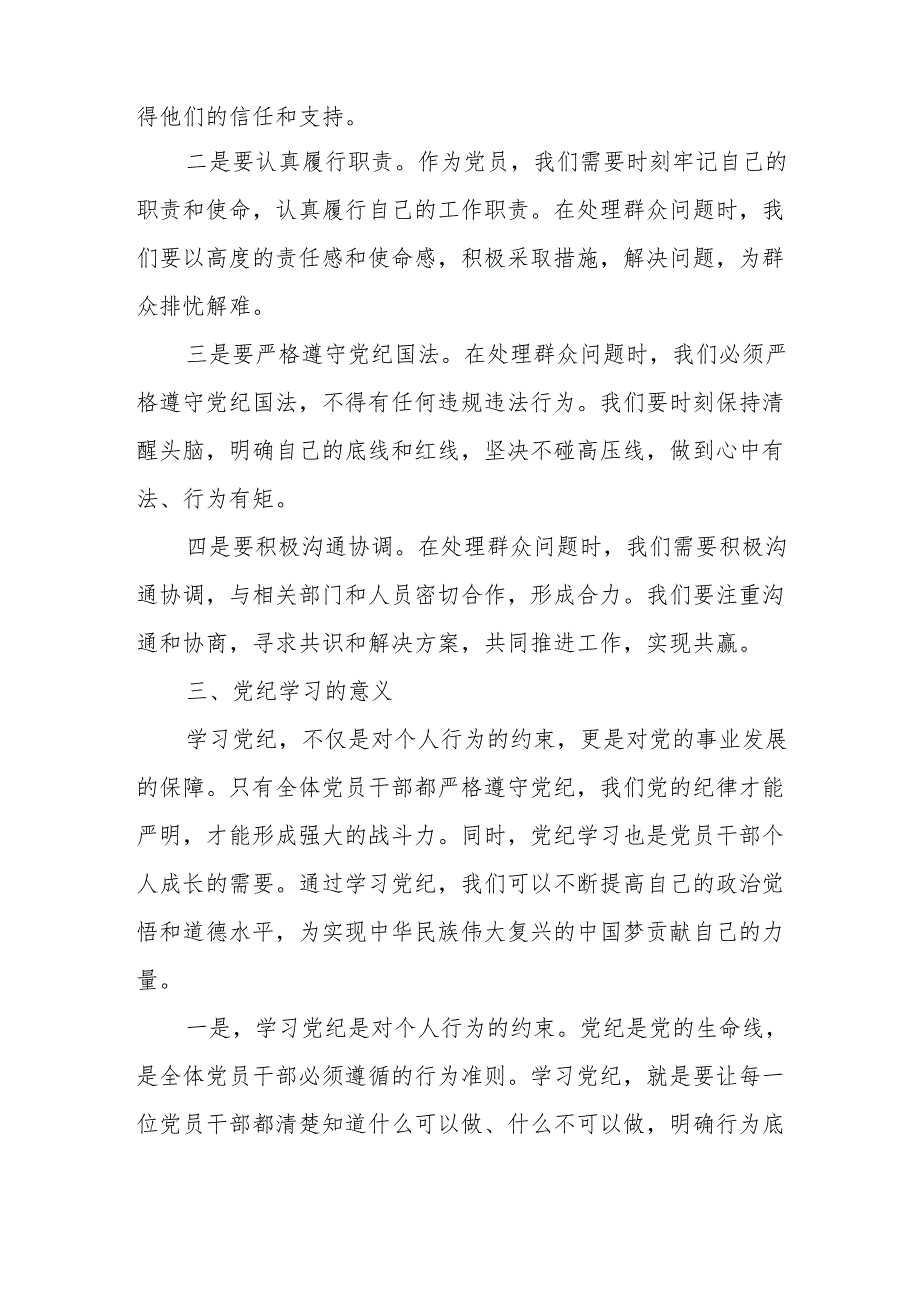 得他们的信任和支持。

二是要认真履行职责。作为党员，我们需要时刻牢记自己的职责和使命，认真履行自己的工作职责。在处理群众问题时，我们要以高度的责任感和使命感，积极采取措施，解决问题，为群众排忧解难。

三是要严格遵守党纪国法。在处理群众问题时，我们必须严格遵守党纪国法，不得有任何违规违法行为。我们要时刻保持清醒头脑，明确自己的底线和红线，坚决不碰高压线，做到心中有法、行为有矩。

四是要积极沟通协调。在处理群众问题时，我们需要积极沟通协调，与相关部门和人员密切合作，形成合力。我们要注重沟通和协商，寻求共识和解决方案，共同推进工作，实现共赢。

三、党纪学习的意义

学习党纪，不仅是对个人行为的约束，更是对党的事业发展的保障。只有全体党员干部都严格遵守党纪，我们党的纪律才能严明，才能形成强大的战斗力。同时，党纪学习也是党员干部个人成长的需要。通过学习党纪，我们可以不断提高自己的政治觉悟和道德水平，为实现中华民族伟大复兴的中国梦贡献自己的力量。

一是，学习党纪是对个人行为的约束。党纪是党的生命线，是全体党员干部必须遵循的行为准则。学习党纪，就是要让每一位党员干部都清楚知道什么可以做、什么不可以做，明确行为底